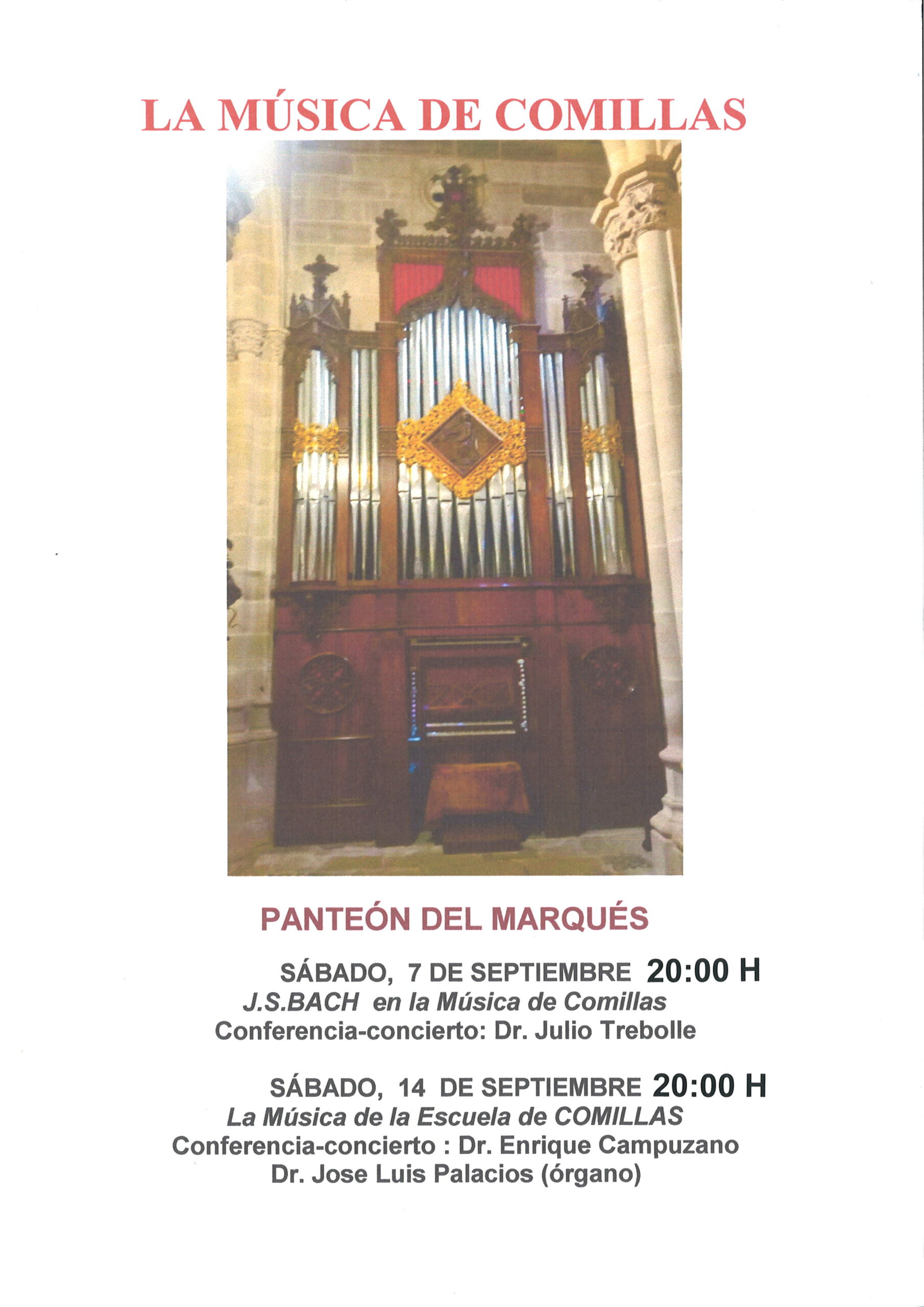 LA MÚSICA DE COMILLAS

PANTEÓN DEL MARQUÉS

SÁBADO, 7 DE SEPTIEMBRE 20:00 H
J.S.BACH en la Música de Comillas
Conferencia-concierto: Dr. Julio Trebolle

SÁBADO, 14 DE SEPTIEMBRE 20:00 H
La Música de la Escuela de COMILLAS
Conferencia-concierto : Dr. Enrique Campuzano
Dr. Jose Luis Palacios (órgano)